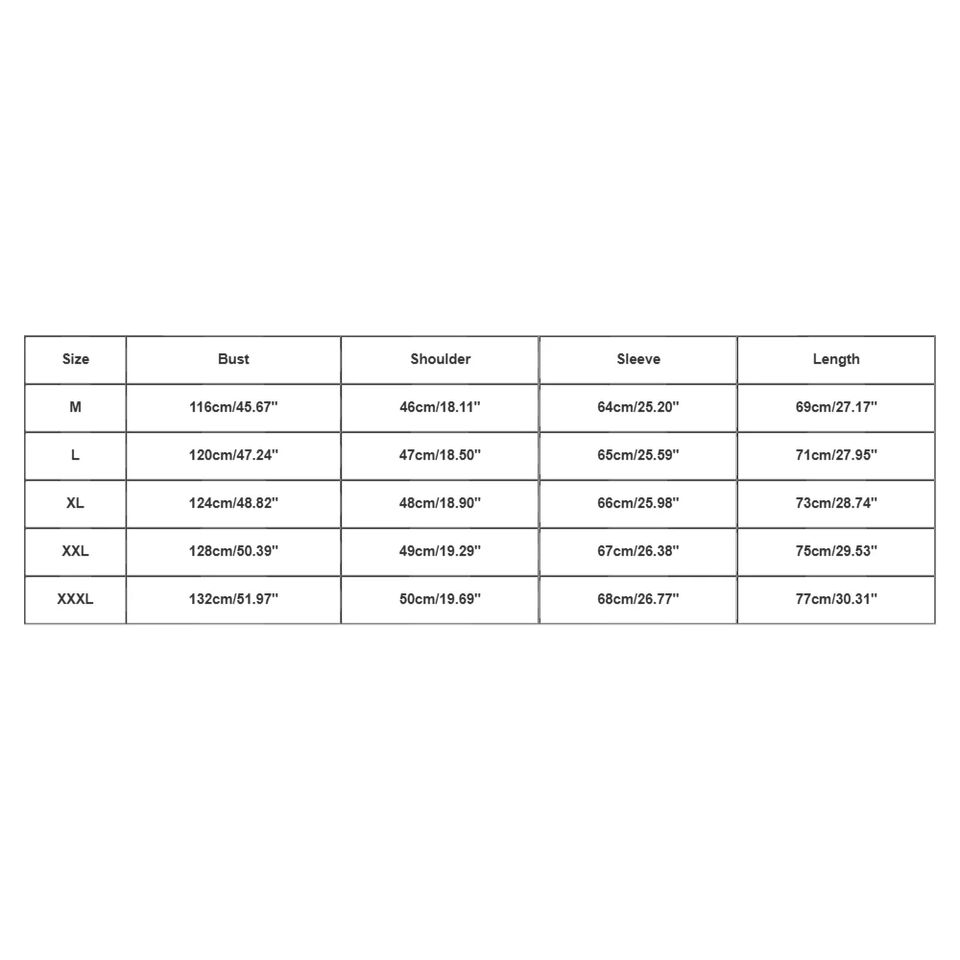 | Size | Bust | Shoulder | Sleeve | Length |
|---|---|---|---|---|
| M | 116cm/45.67'' | 46cm/18.11'' | 64cm/25.20'' | 69cm/27.17'' |
| L | 120cm/47.24'' | 47cm/18.50'' | 65cm/25.59'' | 71cm/27.95'' |
| XL | 124cm/48.82'' | 48cm/18.90'' | 66cm/25.98'' | 73cm/28.74'' |
| XXL | 128cm/50.39'' | 49cm/19.29'' | 67cm/26.38'' | 75cm/29.53'' |
| XXXL | 132cm/51.97'' | 50cm/19.69'' | 68cm/26.77'' | 77cm/30.31'' |